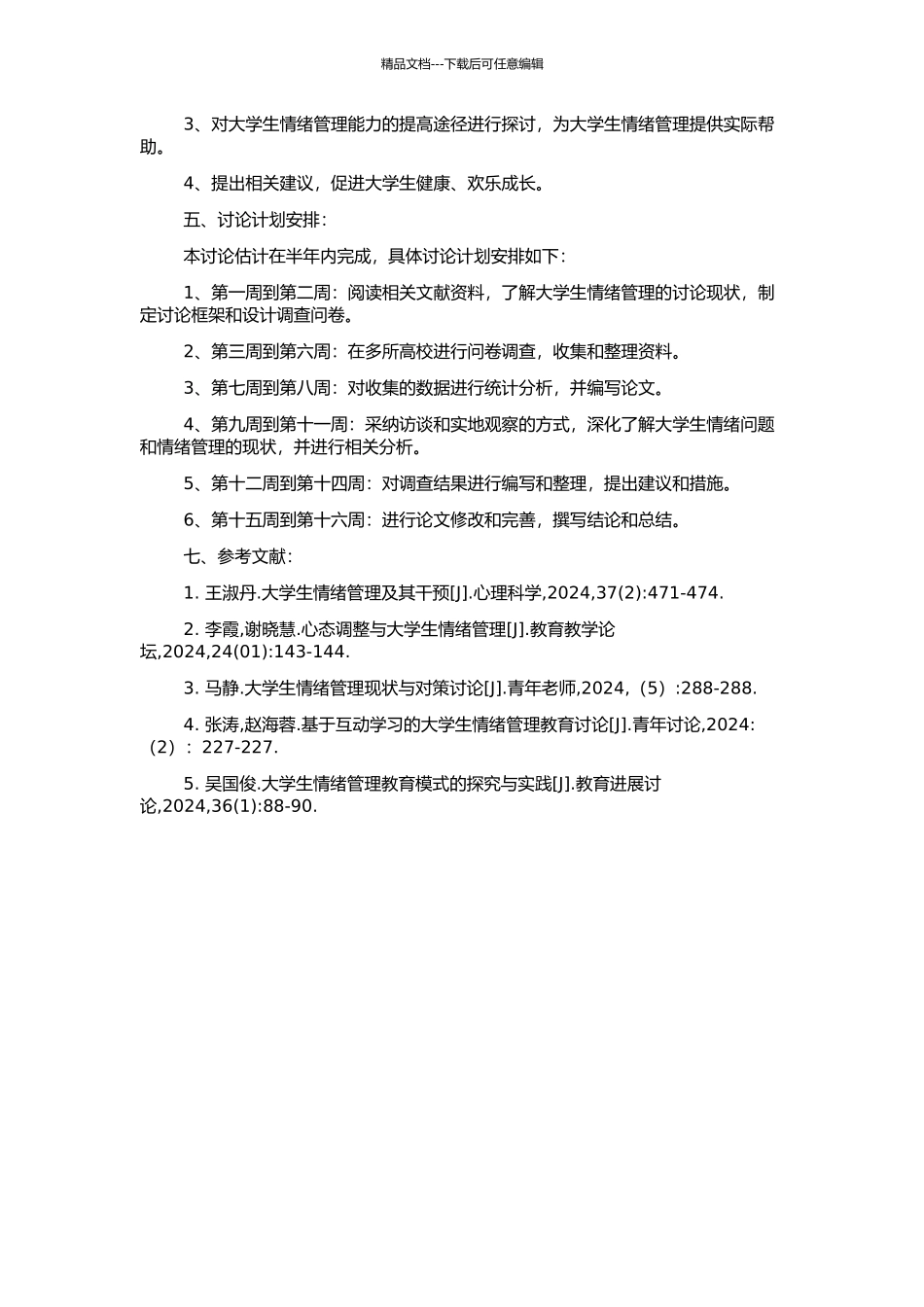 精品文档---下载后可任意编辑

3、对大学生情绪管理能力的提高途径进行探讨，为大学生情绪管理提供实际帮助。

4、提出相关建议，促进大学生健康、欢乐成长。

五、讨论计划安排：

本讨论估计在半年内完成，具体讨论计划安排如下：

1、第一周到第二周：阅读相关文献资料，了解大学生情绪管理的讨论现状，制定讨论框架和设计调查问卷。

2、第三周到第六周：在多所高校进行问卷调查，收集和整理资料。

3、第七周到第八周：对收集的数据进行统计分析，并编写论文。

4、第九周到第十一周：采纳访谈和实地观察的方式，深化了解大学生情绪问题和情绪管理的现状，并进行相关分析。

5、第十二周到第十四周：对调查结果进行编写和整理，提出建议和措施。

6、第十五周到第十六周：进行论文修改和完善，撰写结论和总结。

七、参考文献：

1. 王淑丹.大学生情绪管理及其干预[J].心理科学,2024,37(2):471-474.

2. 李霞,谢晓慧.心态调整与大学生情绪管理[J].教育教学论坛,2024,24(01):143-144.

3. 马静.大学生情绪管理现状与对策讨论[J].青年老师,2024,（5）:288-288.

4. 张涛,赵海蓉.基于互动学习的大学生情绪管理教育讨论[J].青年讨论,2024:（2）：227-227.

5. 吴国俊.大学生情绪管理教育模式的探究与实践[J].教育进展讨论,2024,36(1):88-90.